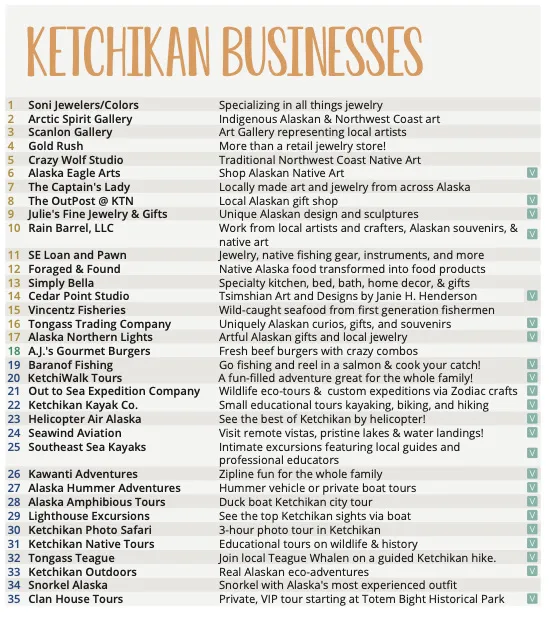 KETCHIKAN BUSINESSES

| | | | |
|---|---|---|---|
| 1 | Soni Jewelers/Colors | Specializing in all things jewelry | |
| 2 | Arctic Spirit Gallery | Indigenous Alaskan & Northwest Coast art | |
| 3 | Scanlon Gallery | Art Gallery representing local artists | |
| 4 | Gold Rush | More than a retail jewelry store! | |
| 5 | Crazy Wolf Studio | Traditional Northwest Coast Native Art | |
| 6 | Alaska Eagle Arts | Shop Alaskan Native Art | V |
| 7 | The Captain's Lady | Locally made art and jewelry from across Alaska | |
| 8 | The OutPost @ KTN | Local Alaskan gift shop | V |
| 9 | Julie's Fine Jewelry & Gifts | Unique Alaskan design and sculptures | V |
| 10 | Rain Barrel, LLC | Work from local artists and crafters, Alaskan souvenirs, & native art | V |
| 11 | SE Loan and Pawn | Jewelry, native fishing gear, instruments, and more | |
| 12 | Foraged & Found | Native Alaska food transformed into food products | |
| 13 | Simply Bella | Specialty kitchen, bed, bath, home decor, & gifts | |
| 14 | Cedar Point Studio | Tsimshian Art and Designs by Janie H. Henderson | V |
| 15 | Vincentz Fisheries | Wild-caught seafood from first generation fishermen | |
| 16 | Tongass Trading Company | Uniquely Alaskan curios, gifts, and souvenirs | V |
| 17 | Alaska Northern Lights | Artful Alaskan gifts and local jewelry | V |
| 18 | A.J.'s Gourmet Burgers | Fresh beef burgers with crazy combos | |
| 19 | Baranof Fishing | Go fishing and reel in a salmon & cook your catch! | V |
| 20 | KetchiWalk Tours | A fun-filled adventure great for the whole family! | V |
| 21 | Out to Sea Expedition Company | Wildlife eco-tours & custom expeditions via Zodiac crafts | V |
| 22 | Ketchikan Kayak Co. | Small educational tours kayaking, biking, and hiking | V |
| 23 | Helicopter Air Alaska | See the best of Ketchikan by helicopter! | V |
| 24 | Seawind Aviation | Visit remote vistas, pristine lakes & water landings! | V |
| 25 | Southeast Sea Kayaks | Intimate excursions featuring local guides and professional educators | V |
| 26 | Kawanti Adventures | Zipline fun for the whole family | V |
| 27 | Alaska Hummer Adventures | Hummer vehicle or private boat tours | V |
| 28 | Alaska Amphibious Tours | Duck boat Ketchikan city tour | V |
| 29 | Lighthouse Excursions | See the top Ketchikan sights via boat | V |
| 30 | Ketchikan Photo Safari | 3-hour photo tour in Ketchikan | V |
| 31 | Ketchikan Native Tours | Educational tours on wildlife & history | V |
| 32 | Tongass Teague | Join local Teague Whalen on a guided Ketchikan hike. | V |
| 33 | Ketchikan Outdoors | Real Alaskan eco-adventures | V |
| 34 | Snorkel Alaska | Snorkel with Alaska's most experienced outfit | |
| 35 | Clan House Tours | Private, VIP tour starting at Totem Bight Historical Park | V |